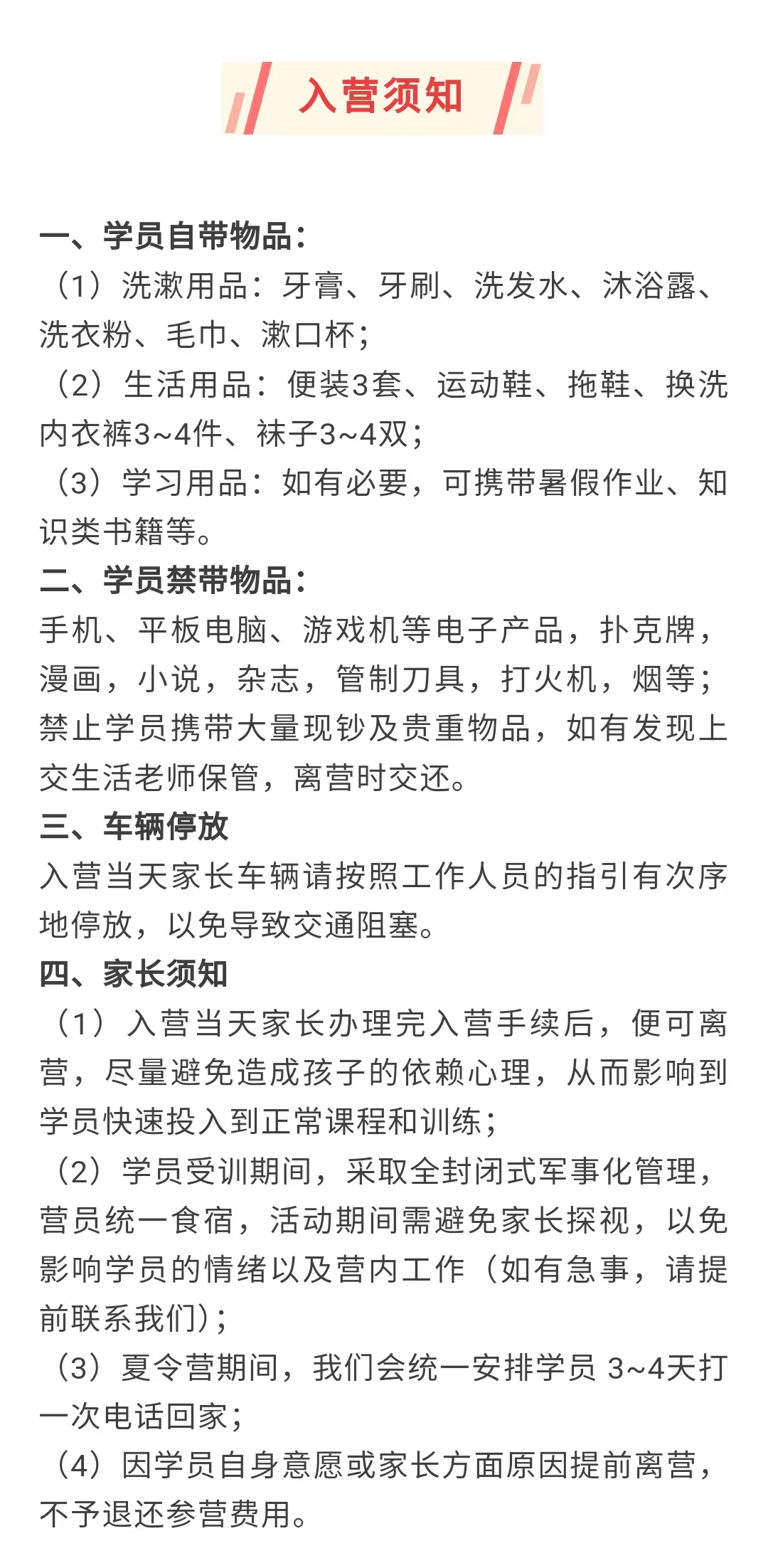 入营须知

一、学员自带物品：
（1）洗漱用品：牙膏、牙刷、洗发水、沐浴露、洗衣粉、毛巾、漱口杯；
（2）生活用品：便装3套、运动鞋、拖鞋、换洗内衣裤3~4件、袜子3~4双；
（3）学习用品：如有必要，可携带暑假作业、知识类书籍等。
二、学员禁带物品：
手机、平板电脑、游戏机等电子产品，扑克牌，漫画，小说，杂志，管制刀具，打火机，烟等；禁止学员携带大量现钞及贵重物品，如有发现上交生活老师保管，离营时交还。
三、车辆停放
入营当天家长车辆请按照工作人员的指引有次序地停放，以免导致交通阻塞。
四、家长须知
（1）入营当天家长办理完入营手续后，便可离营，尽量避免造成孩子的依赖心理，从而影响到学员快速投入到正常课程和训练；
（2）学员受训期间，采取全封闭式军事化管理，营员统一食宿，活动期间需避免家长探视，以免影响学员的情绪以及营内工作（如有急事，请提前联系我们）；
（3）夏令营期间，我们会统一安排学员 3~4天打一次电话回家；
（4）因学员自身意愿或家长方面原因提前离营，不予退还参营费用。